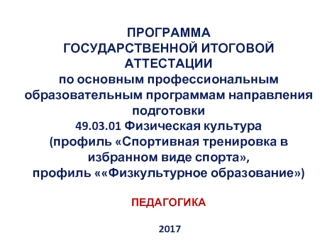 ПРОГРАММА
ГОСУДАРСТВЕННОЙ ИТОГОВОЙ АТТЕСТАЦИИ
по основным профессиональным образовательным программам направления подготовки
49.03.01 Физическая культура
(профиль «Спортивная тренировка в избранном виде спорта»,
профиль ««Физкультурное образование»)

ПЕДАГОГИКА

2017